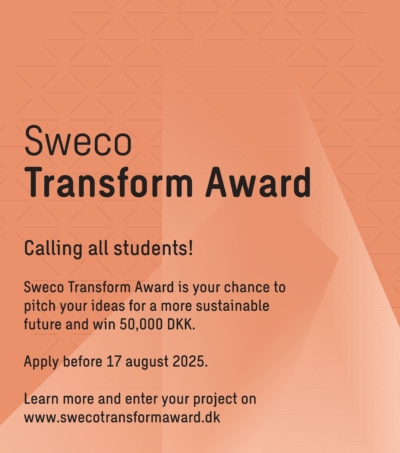 Sweco
Transform Award

Calling all students!

Sweco Transform Award is your chance to pitch your ideas for a more sustainable future and win 50,000 DKK.

Apply before 17 august 2025.

Learn more and enter your project on www.swecotransformaward.dk